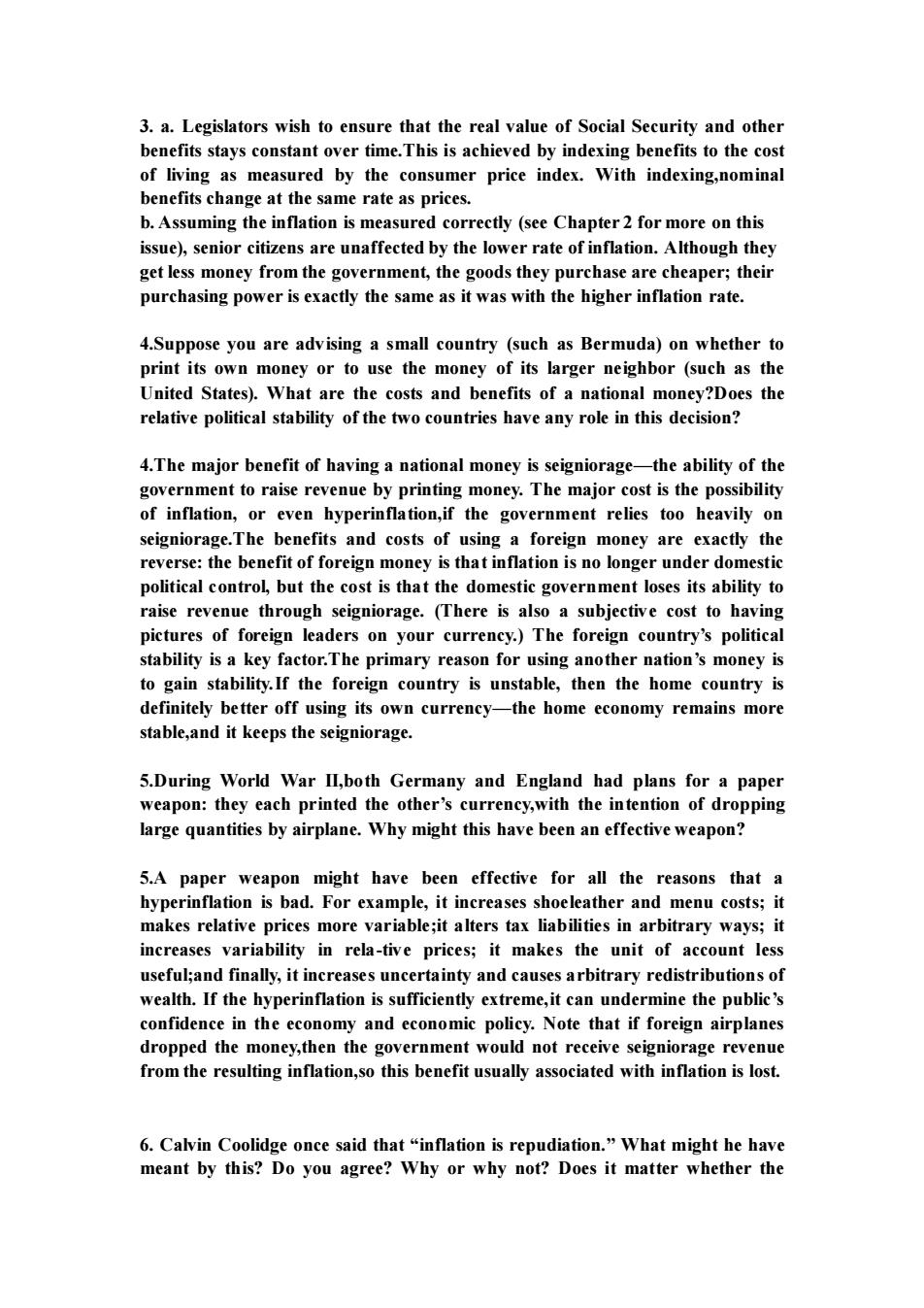 3. a. Legislators wish to ensure that the real value of Social Security and other benefits stays constant over time.This is achieved by indexing benefits to the cost of living as measured by the consumer price index. With indexing,nominal benefits change at the same rate as prices.
b. Assuming the inflation is measured correctly (see Chapter 2 for more on this issue), senior citizens are unaffected by the lower rate of inflation. Although they get less money from the government, the goods they purchase are cheaper; their purchasing power is exactly the same as it was with the higher inflation rate.

4.Suppose you are advising a small country (such as Bermuda) on whether to print its own money or to use the money of its larger neighbor (such as the United States). What are the costs and benefits of a national money?Does the relative political stability of the two countries have any role in this decision?

4.The major benefit of having a national money is seigniorage—the ability of the government to raise revenue by printing money. The major cost is the possibility of inflation, or even hyperinflation,if the government relies too heavily on seigniorage.The benefits and costs of using a foreign money are exactly the reverse: the benefit of foreign money is that inflation is no longer under domestic political control, but the cost is that the domestic government loses its ability to raise revenue through seigniorage. (There is also a subjective cost to having pictures of foreign leaders on your currency.) The foreign country's political stability is a key factor.The primary reason for using another nation's money is to gain stability.If the foreign country is unstable, then the home country is definitely better off using its own currency—the home economy remains more stable,and it keeps the seigniorage.

5.During World War II,both Germany and England had plans for a paper weapon: they each printed the other's currency,with the intention of dropping large quantities by airplane. Why might this have been an effective weapon?

5.A paper weapon might have been effective for all the reasons that a hyperinflation is bad. For example, it increases shoeleather and menu costs; it makes relative prices more variable;it alters tax liabilities in arbitrary ways; it increases variability in rela-tive prices; it makes the unit of account less useful;and finally, it increases uncertainty and causes arbitrary redistributions of wealth. If the hyperinflation is sufficiently extreme,it can undermine the public's confidence in the economy and economic policy. Note that if foreign airplanes dropped the money,then the government would not receive seigniorage revenue from the resulting inflation,so this benefit usually associated with inflation is lost.

6. Calvin Coolidge once said that "inflation is repudiation." What might he have meant by this? Do you agree? Why or why not? Does it matter whether the